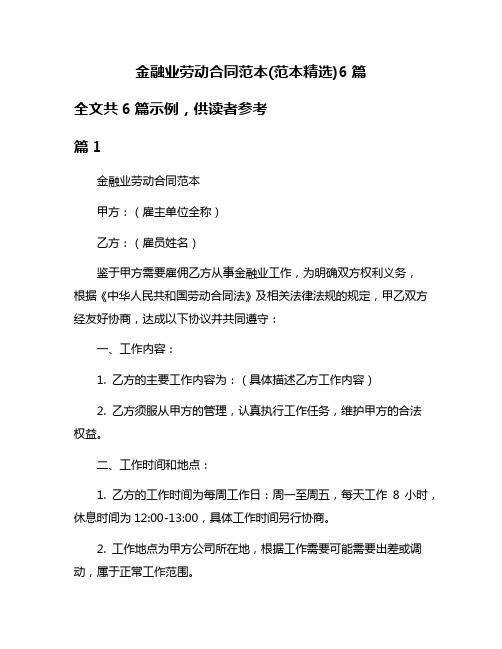 金融业劳动合同范本(范本精选)6 篇

全文共 6 篇示例，供读者参考

篇 1

金融业劳动合同范本

甲方：（雇主单位全称）

乙方：（雇员姓名）

鉴于甲方需要雇佣乙方从事金融业工作，为明确双方权利义务，根据《中华人民共和国劳动合同法》及相关法律法规的规定，甲乙双方经友好协商，达成以下协议并共同遵守：

一、工作内容：

1. 乙方的主要工作内容为：（具体描述乙方工作内容）

2. 乙方须服从甲方的管理，认真执行工作任务，维护甲方的合法权益。

二、工作时间和地点：

1. 乙方的工作时间为每周工作日：周一至周五，每天工作 8 小时，休息时间为 12:00-13:00，具体工作时间另行协商。

2. 工作地点为甲方公司所在地，根据工作需要可能需要出差或调动，属于正常工作范围。